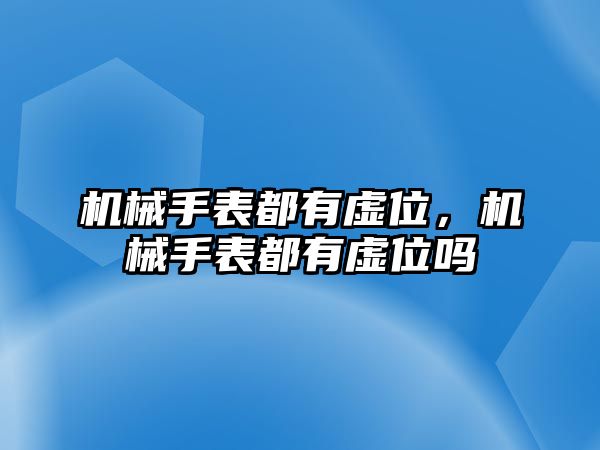 机械手表都有虚位，机械手表都有虚位吗